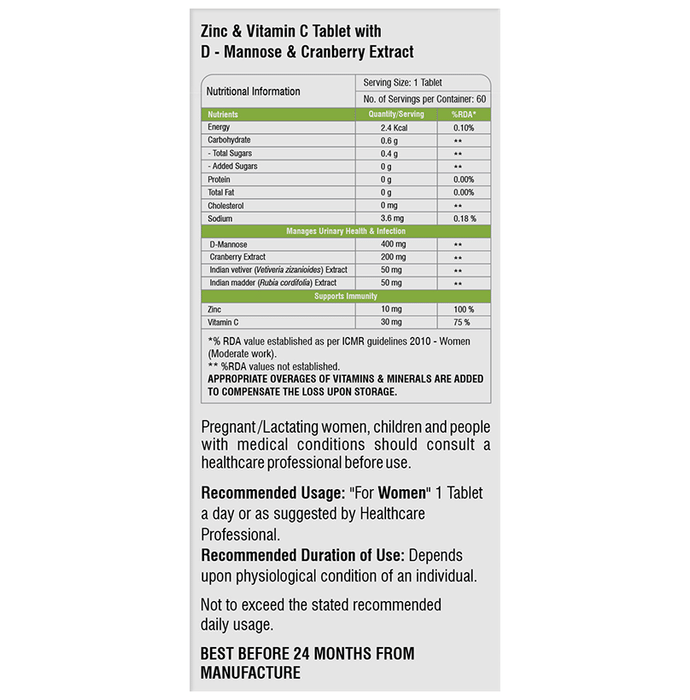 Zinc & Vitamin C Tablet with D - Mannose & Cranberry Extract

| Nutritional Information | Serving Size: 1 Tablet | |
|---|---|---|
| | No. of Servings per Container: 60 | |
| Nutrients | Quantity/Serving | %RDA* |
| Energy | 2.4 Kcal | 0.10% |
| Carbohydrate | 0.6 g | ** |
| - Total Sugars | 0.4 g | ** |
| - Added Sugars | 0 g | ** |
| Protein | 0 g | 0.00% |
| Total Fat | 0 g | 0.00% |
| Cholesterol | 0 mg | ** |
| Sodium | 3.6 mg | 0.18 % |
| Manages Urinary Health & Infection | | |
| D-Mannose | 400 mg | ** |
| Cranberry Extract | 200 mg | ** |
| Indian vetiver (Vetiveria zizanioides) Extract | 50 mg | ** |
| Indian madder (Rubia cordifolia) Extract | 50 mg | ** |
| Supports Immunity | | |
| Zinc | 10 mg | 100 % |
| Vitamin C | 30 mg | 75 % |

*% RDA value established as per ICMR guidelines 2010 - Women (Moderate work).
** %RDA values not established.
APPROPRIATE OVERAGES OF VITAMINS & MINERALS ARE ADDED TO COMPENSATE THE LOSS UPON STORAGE.

Pregnant/Lactating women, children and people with medical conditions should consult a healthcare professional before use.

Recommended Usage: "For Women" 1 Tablet a day or as suggested by Healthcare Professional.
Recommended Duration of Use: Depends upon physiological condition of an individual.

Not to exceed the stated recommended daily usage.

BEST BEFORE 24 MONTHS FROM MANUFACTURE